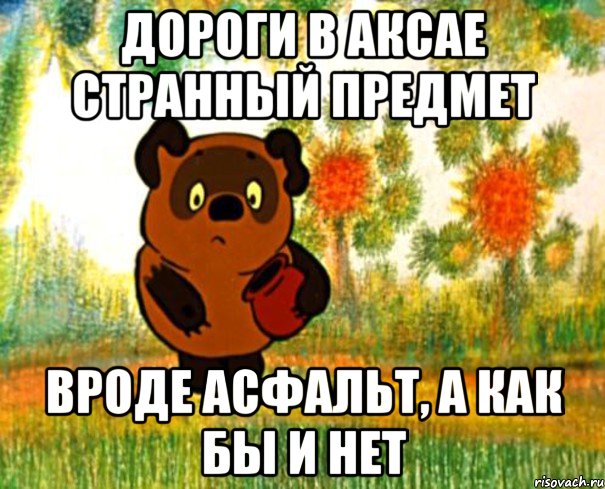 ДОРОГИ В АКСАЕ СТРАННЫЙ ПРЕДМЕТ

ВРОДЕ АСФАЛЬТ, А КАК БЫ И НЕТ

risovach.ru